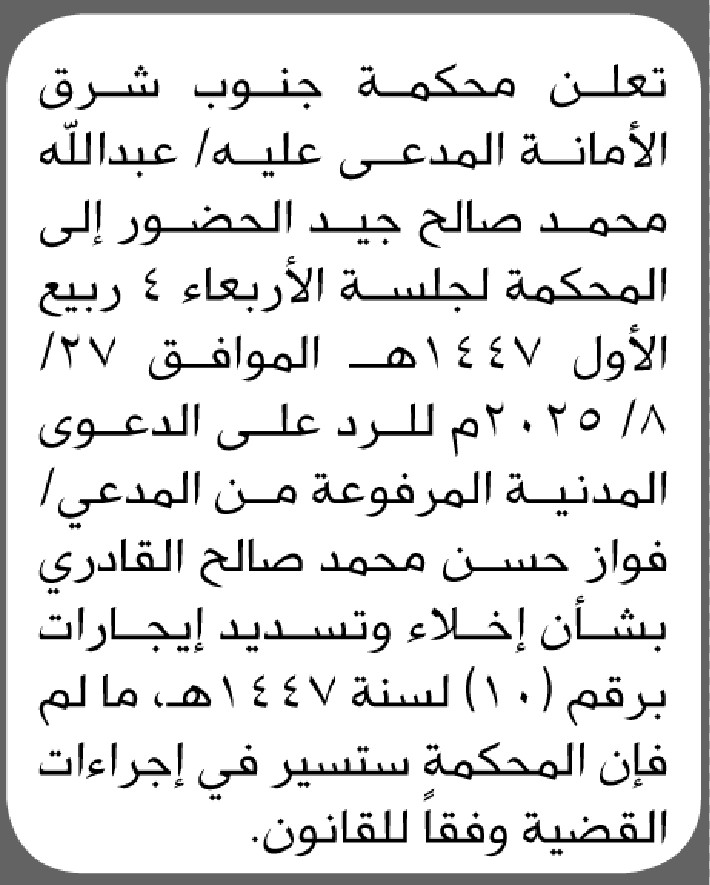 تعلن محكمة جنوب شرق الأمانة المدعى عليه/ عبدالله محمد صالح جيد الحضور إلى المحكمة لجلسة الأربعاء ٤ ربيع الأول ١٤٤٧هـ الموافق ٢٧/ ٨/ ٢٠٢٥م للرد على الدعوى المدنية المرفوعة من المدعي/ فواز حسن محمد صالح القادري بشأن إخلاء وتسديد إيجارات برقم (١٠) لسنة ١٤٤٧هـ، ما لم فإن المحكمة ستسير في إجراءات القضية وفقاً للقانون.